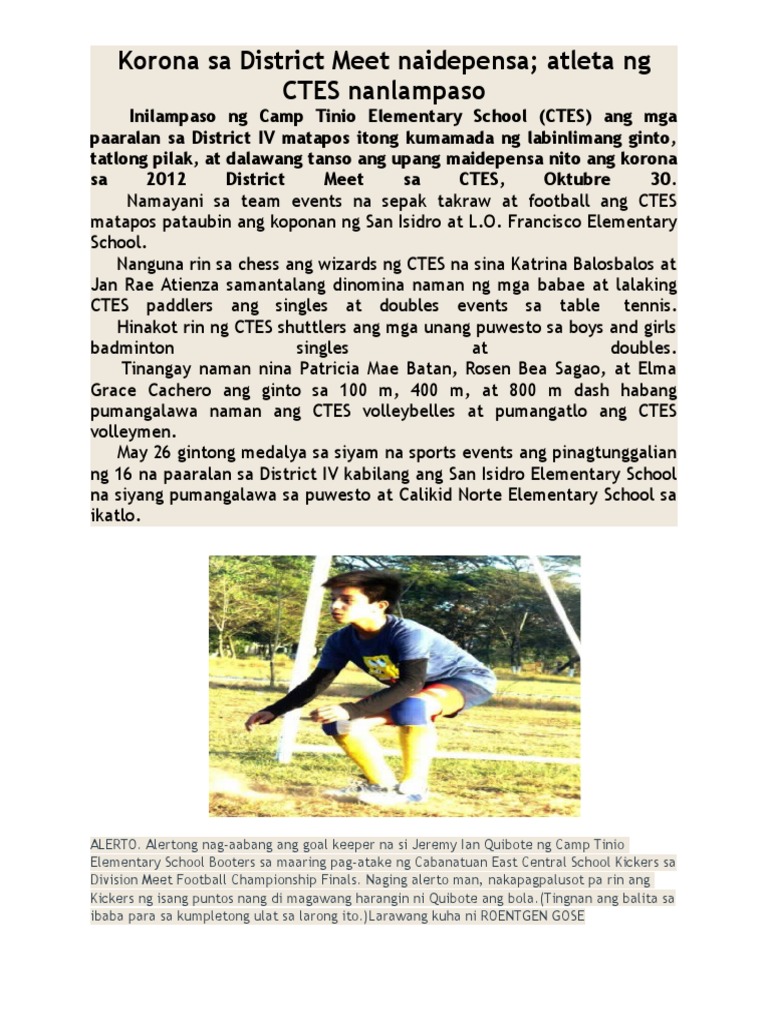 Korona sa District Meet naidepensa; atleta ng CTES nanlampaso

Inilampaso ng Camp Tinio Elementary School (CTES) ang mga paaralan sa District IV matapos itong kumamada ng labinlimang ginto, tatlong pilak, at dalawang tanso ang upang maidepensa nito ang korona sa 2012 District Meet sa CTES, Oktubre 30.

Namayani sa team events na sepak takraw at football ang CTES matapos pataubin ang koponan ng San Isidro at L.O. Francisco Elementary School.

Nanguna rin sa chess ang wizards ng CTES na sina Katrina Balosbalos at Jan Rae Atienza samantalang dinomina naman ng mga babae at lalaking CTES paddlers ang singles at doubles events sa table tennis.

Hinakot rin ng CTES shuttlers ang mga unang puwesto sa boys and girls badminton singles at doubles.

Tinangay naman nina Patricia Mae Batan, Rosen Bea Sagao, at Elma Grace Cachero ang ginto sa 100 m, 400 m, at 800 m dash habang pumangalawa naman ang CTES volleybelles at pumangatlo ang CTES volleymen.

May 26 gintong medalya sa siyam na sports events ang pinagtunggalian ng 16 na paaralan sa District IV kabilang ang San Isidro Elementary School na siyang pumangalawa sa puwesto at Calikid Norte Elementary School sa ikatlo.

ALERTO. Alertong nag-aabang ang goal keeper na si Jeremy Ian Quibote ng Camp Tinio Elementary School Booters sa maaring pag-atake ng Cabanatuan East Central School Kickers sa Division Meet Football Championship Finals. Naging alerto man, nakapagpalusot pa rin ang Kickers ng isang puntos nang di magawang harangin ni Quibote ang bola.(Tingnan ang balita sa ibaba para sa kumpletong ulat sa larong ito.)Larawang kuha ni ROENTGEN GOSE